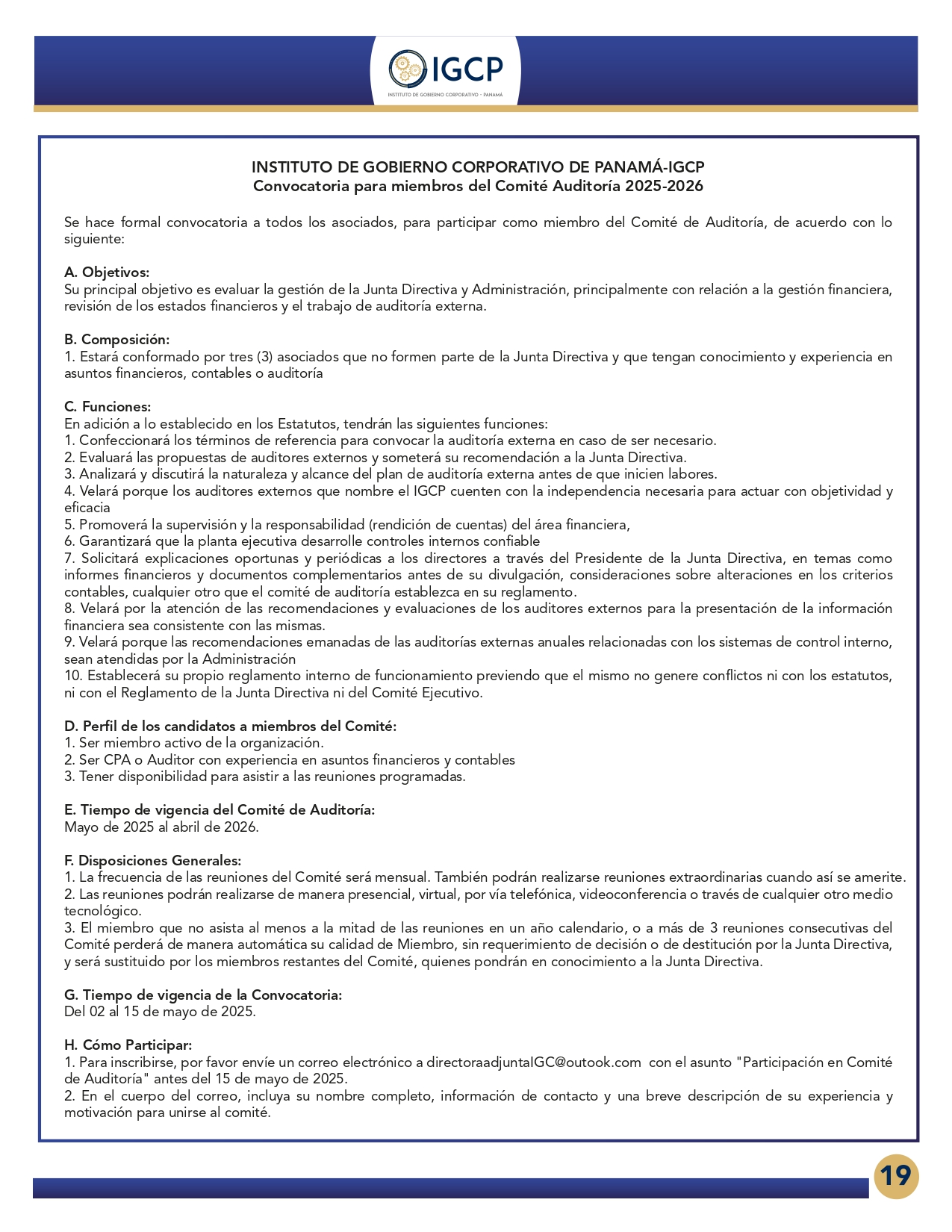 IGCP
INSTITUTO DE GOBIERNO CORPORATIVO - PANAMÁ

INSTITUTO DE GOBIERNO CORPORATIVO DE PANAMÁ-IGCP
Convocatoria para miembros del Comité Auditoría 2025-2026

Se hace formal convocatoria a todos los asociados, para participar como miembro del Comité de Auditoría, de acuerdo con lo siguiente:

A. Objetivos:
Su principal objetivo es evaluar la gestión de la Junta Directiva y Administración, principalmente con relación a la gestión financiera, revisión de los estados financieros y el trabajo de auditoría externa.

B. Composición:
1. Estará conformado por tres (3) asociados que no formen parte de la Junta Directiva y que tengan conocimiento y experiencia en asuntos financieros, contables o auditoría

C. Funciones:
En adición a lo establecido en los Estatutos, tendrán las siguientes funciones:
1. Confeccionará los términos de referencia para convocar la auditoría externa en caso de ser necesario.
2. Evaluará las propuestas de auditores externos y someterá su recomendación a la Junta Directiva.
3. Analizará y discutirá la naturaleza y alcance del plan de auditoría externa antes de que inicien labores.
4. Velará porque los auditores externos que nombre el IGCP cuenten con la independencia necesaria para actuar con objetividad y eficacia
5. Promoverá la supervisión y la responsabilidad (rendición de cuentas) del área financiera,
6. Garantizará que la planta ejecutiva desarrolle controles internos confiable
7. Solicitará explicaciones oportunas y periódicas a los directores a través del Presidente de la Junta Directiva, en temas como informes financieros y documentos complementarios antes de su divulgación, consideraciones sobre alteraciones en los criterios contables, cualquier otro que el comité de auditoría establezca en su reglamento.
8. Velará por la atención de las recomendaciones y evaluaciones de los auditores externos para la presentación de la información financiera sea consistente con las mismas.
9. Velará porque las recomendaciones emanadas de las auditorías externas anuales relacionadas con los sistemas de control interno, sean atendidas por la Administración
10. Establecerá su propio reglamento interno de funcionamiento previendo que el mismo no genere conflictos ni con los estatutos, ni con el Reglamento de la Junta Directiva ni del Comité Ejecutivo.

D. Perfil de los candidatos a miembros del Comité:
1. Ser miembro activo de la organización.
2. Ser CPA o Auditor con experiencia en asuntos financieros y contables
3. Tener disponibilidad para asistir a las reuniones programadas.

E. Tiempo de vigencia del Comité de Auditoría:
Mayo de 2025 al abril de 2026.

F. Disposiciones Generales:
1. La frecuencia de las reuniones del Comité será mensual. También podrán realizarse reuniones extraordinarias cuando así se amerite.
2. Las reuniones podrán realizarse de manera presencial, virtual, por vía telefónica, videoconferencia o través de cualquier otro medio tecnológico.
3. El miembro que no asista al menos a la mitad de las reuniones en un año calendario, o a más de 3 reuniones consecutivas del Comité perderá de manera automática su calidad de Miembro, sin requerimiento de decisión o de destitución por la Junta Directiva, y será sustituido por los miembros restantes del Comité, quienes pondrán en conocimiento a la Junta Directiva.

G. Tiempo de vigencia de la Convocatoria:
Del 02 al 15 de mayo de 2025.

H. Cómo Participar:
1. Para inscribirse, por favor envíe un correo electrónico a directoraadjuntaIGC@outook.com con el asunto "Participación en Comité de Auditoría" antes del 15 de mayo de 2025.
2. En el cuerpo del correo, incluya su nombre completo, información de contacto y una breve descripción de su experiencia y motivación para unirse al comité.

19